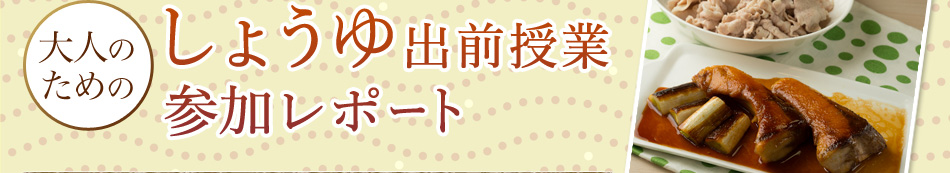 大人のための

しょうゆ出前授業
参加レポート